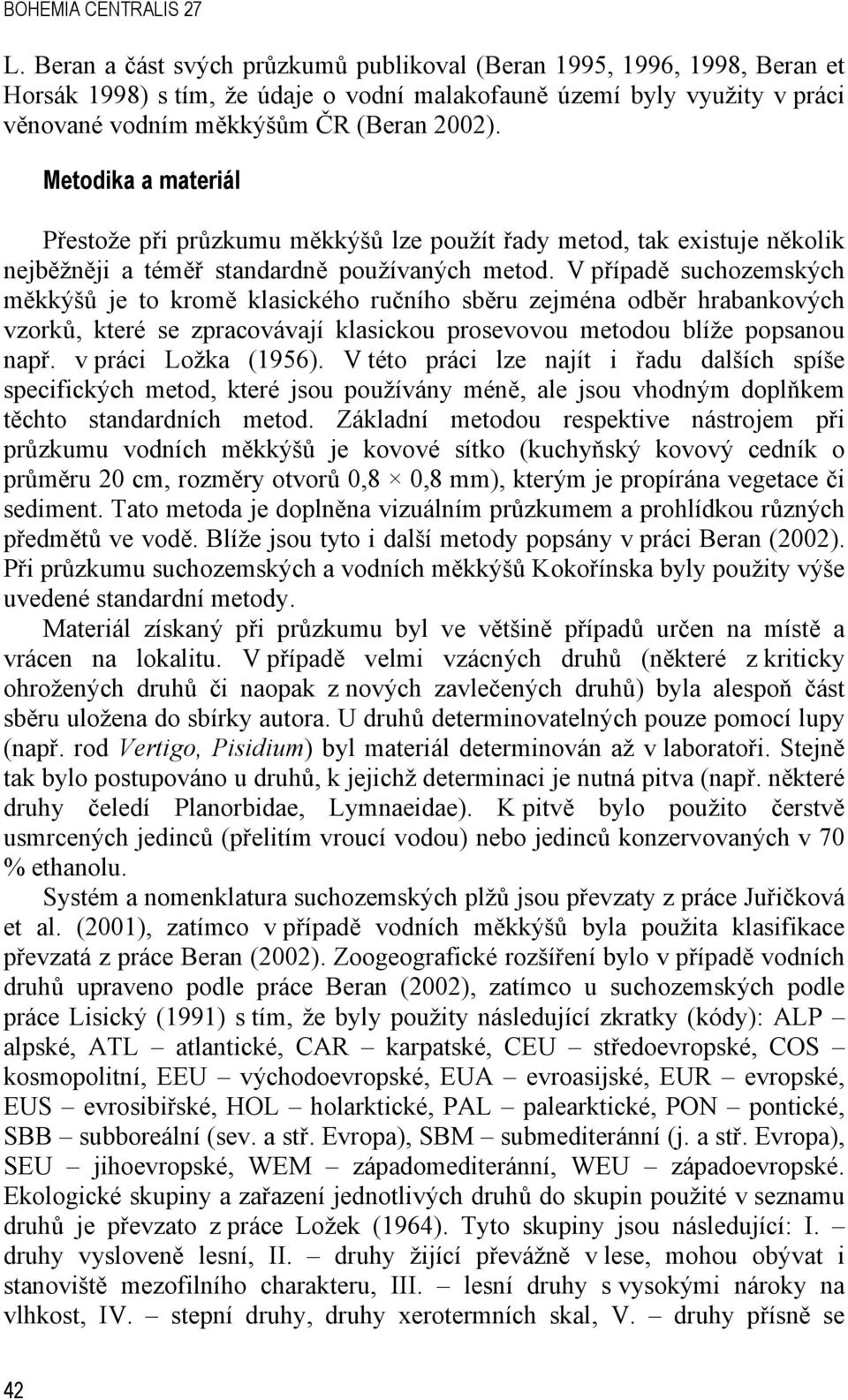 BOHEMIA CENTRALIS 27

L. Beran a část svých průzkumů publikoval (Beran 1995, 1996, 1998, Beran et Horsák 1998) s tím, že údaje o vodní malakofauně území byly využity v práci věnované vodním měkkýšům ČR (Beran 2002).

Metodika a materiál

Přestože při průzkumu měkkýšů lze použít řady metod, tak existuje několik nejběžněji a téměř standardně používaných metod. V případě suchozemských měkkýšů je to kromě klasického ručního sběru zejména odběr hrabankových vzorků, které se zpracovávají klasickou prosevovou metodou blíže popsanou např. v práci Ložka (1956). V této práci lze najít i řadu dalších spíše specifických metod, které jsou používány méně, ale jsou vhodným doplňkem těchto standardních metod. Základní metodou respektive nástrojem při průzkumu vodních měkkýšů je kovové sítko (kuchyňský kovový cedník o průměru 20 cm, rozměry otvorů 0,8 × 0,8 mm), kterým je propírána vegetace či sediment. Tato metoda je doplněna vizuálním průzkumem a prohlídkou různých předmětů ve vodě. Blíže jsou tyto i další metody popsány v práci Beran (2002). Při průzkumu suchozemských a vodních měkkýšů Kokořínska byly použity výše uvedené standardní metody.

Materiál získaný při průzkumu byl ve většině případů určen na místě a vrácen na lokalitu. V případě velmi vzácných druhů (některé z kriticky ohrožených druhů či naopak z nových zavlečených druhů) byla alespoň část sběru uložena do sbírky autora. U druhů determinovatelných pouze pomocí lupy (např. rod Vertigo, Pisidium) byl materiál determinován až v laboratoři. Stejně tak bylo postupováno u druhů, k jejichž determinaci je nutná pitva (např. některé druhy čeledí Planorbidae, Lymnaeidae). K pitvě bylo použito čerstvě usmrcených jedinců (přelitím vroucí vodou) nebo jedinců konzervovaných v 70 % ethanolu.

Systém a nomenklatura suchozemských plžů jsou převzaty z práce Juřičková et al. (2001), zatímco v případě vodních měkkýšů byla použita klasifikace převzatá z práce Beran (2002). Zoogeografické rozšíření bylo v případě vodních druhů upraveno podle práce Beran (2002), zatímco u suchozemských podle práce Lisický (1991) s tím, že byly použity následující zkratky (kódy): ALP – alpské, ATL – atlantické, CAR – karpatské, CEU – středoevropské, COS – kosmopolitní, EEU – východoevropské, EUA – evroasijské, EUR – evropské, EUS – evrosibiřské, HOL – holarktické, PAL – palearktické, PON – pontické, SBB – subboreální (sev. a stř. Evropa), SBM – submediteránní (j. a stř. Evropa), SEU – jihoevropské, WEM – západomediteránní, WEU – západoevropské. Ekologické skupiny a zařazení jednotlivých druhů do skupin použité v seznamu druhů je převzato z práce Ložek (1964). Tyto skupiny jsou následující: I. – druhy vysloveně lesní, II. – druhy žijící převážně v lese, mohou obývat i stanoviště mezofilního charakteru, III. – lesní druhy s vysokými nároky na vlhkost, IV. – stepní druhy, druhy xerotermních skal, V. – druhy přísně se

42